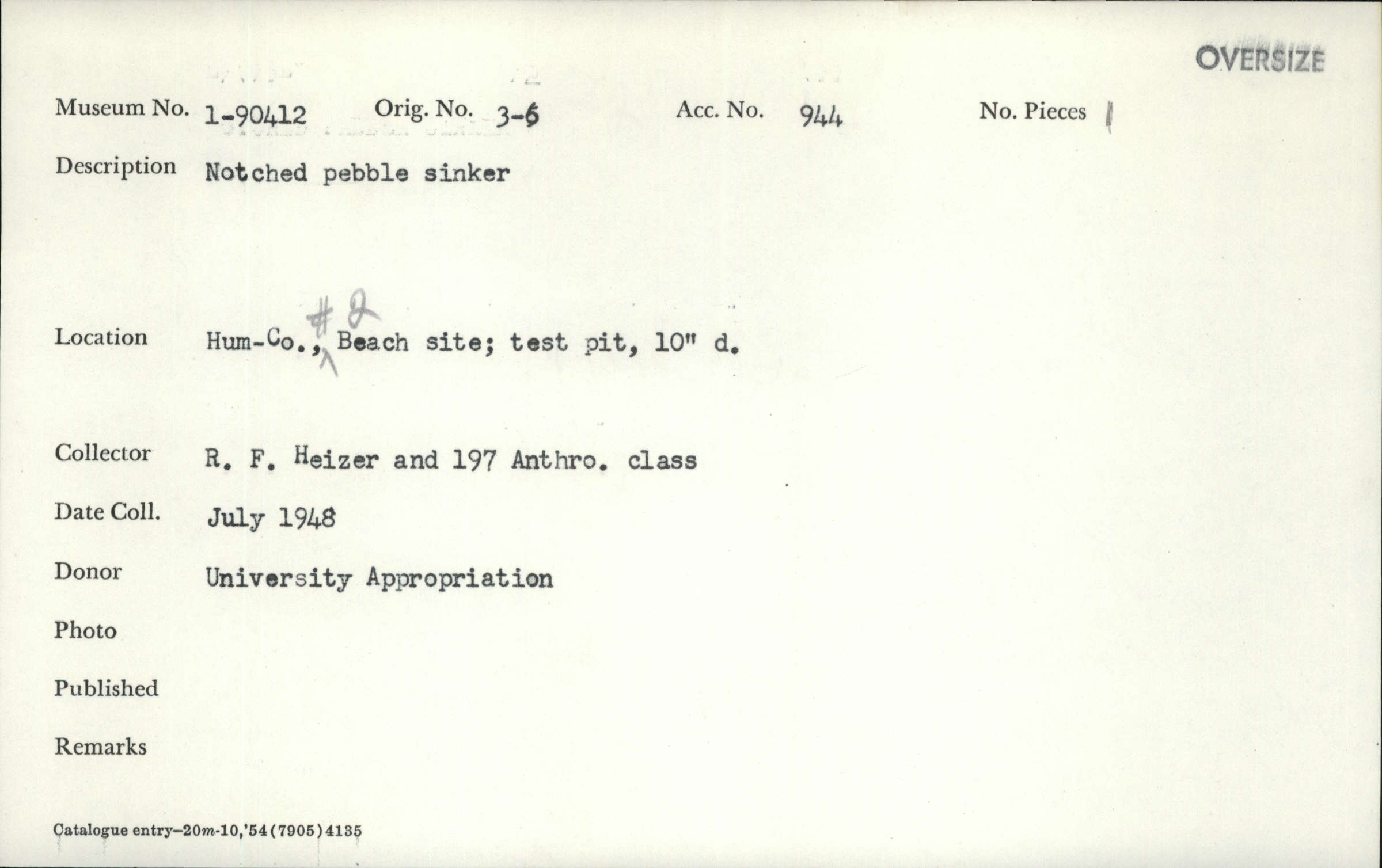 OVERSIZE

Museum No. 1-90412 Orig. No. 3-6 Acc. No. 944 No. Pieces 1

Description Notched pebble sinker

Location Hum-Co., #2 Beach site; test pit, 10" d.

Collector R. F. Heizer and 197 Anthro. class

Date Coll. July 1948

Donor University Appropriation

Photo

Published

Remarks

Catalogue entry—20m-10,'54(7905)4135